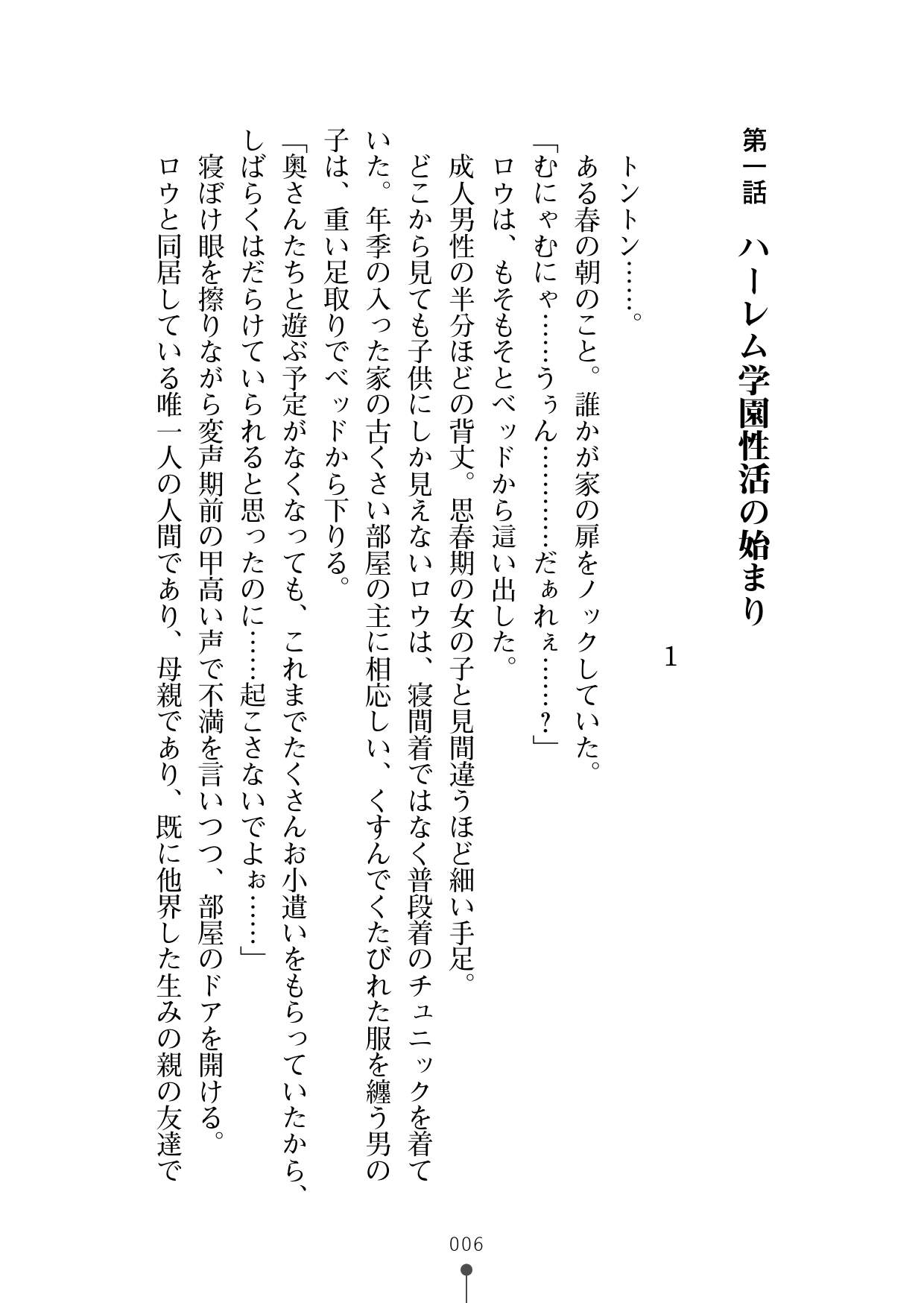 第一話　ハーレム学園性活の始まり

1

トントン……。
ある春の朝のこと。誰かが家の扉をノックしていた。
「むにゃむにゃ……うぅん…………だぁれぇ……？」
ロウは、もそもそとベッドから這い出した。
成人男性の半分ほどの背丈。思春期の女の子と見間違うほど細い手足。
どこから見ても子供にしか見えないロウは、寝間着ではなく普段着のチュニックを着ていた。年季の入った家の古くさい部屋の主に相応しい、くすんでくたびれた服を纏う男の子は、重い足取りでベッドから下りる。
「奥さんたちと遊ぶ予定がなくなっても、これまでたくさんお小遣いをもらっていたから、しばらくはだらけていられると思ったのに……起こさないでよぉ……」
寝ぼけ眼を擦りながら変声期前の甲高い声で不満を言いつつ、部屋のドアを開ける。
ロウと同居している唯一人の人間であり、母親であり、既に他界した生みの親の友達で

006